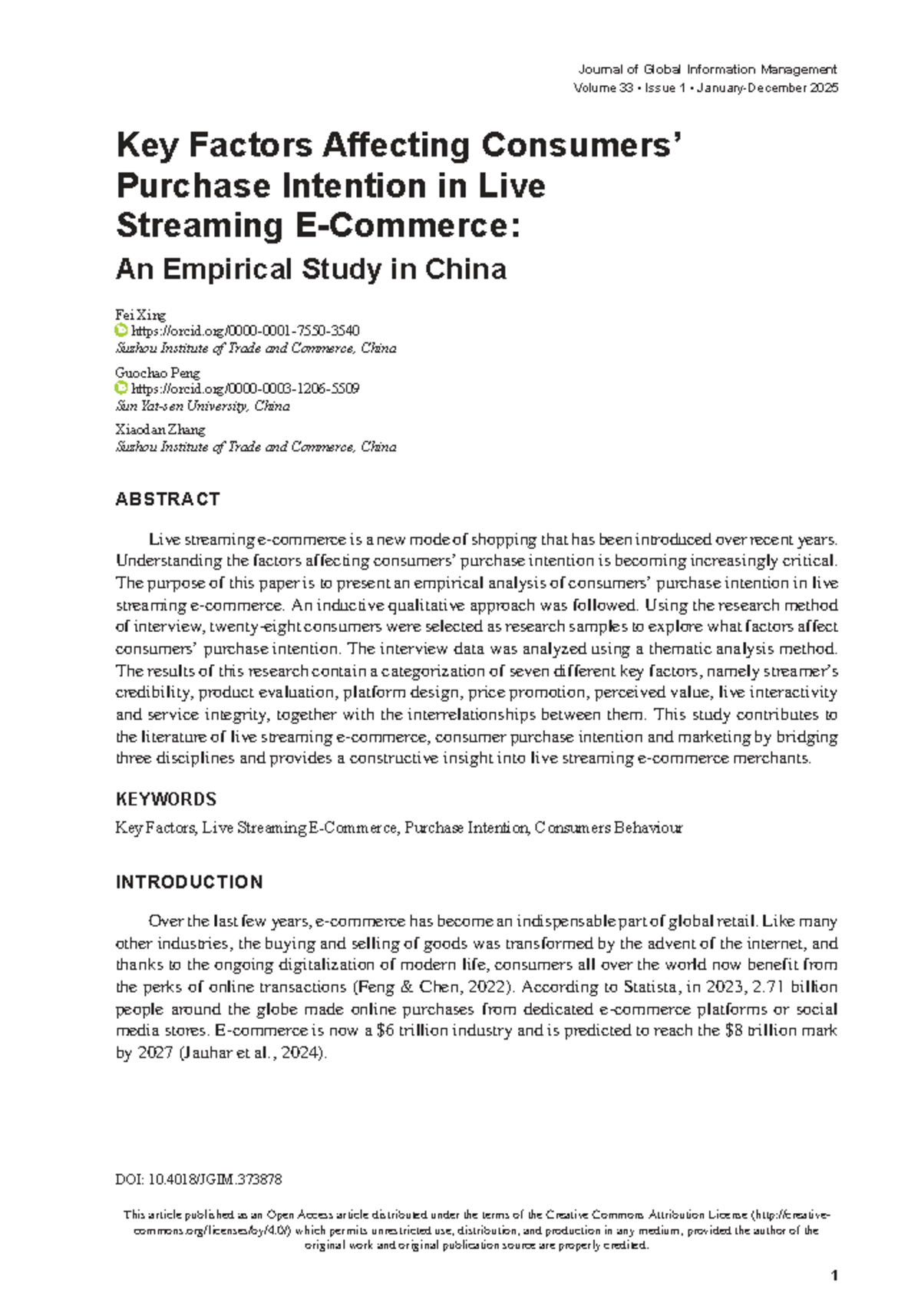 Journal of Global Information Management
Volume 33 • Issue 1 • January-December 2025

Key Factors Affecting Consumers' Purchase Intention in Live Streaming E-Commerce:
An Empirical Study in China

Fei Xing
https://orcid.org/0000-0001-7550-3540
Suzhou Institute of Trade and Commerce, China

Guochao Peng
https://orcid.org/0000-0003-1206-5509
Sun Yat-sen University, China

Xiaodan Zhang
Suzhou Institute of Trade and Commerce, China

ABSTRACT

Live streaming e-commerce is a new mode of shopping that has been introduced over recent years. Understanding the factors affecting consumers' purchase intention is becoming increasingly critical. The purpose of this paper is to present an empirical analysis of consumers' purchase intention in live streaming e-commerce. An inductive qualitative approach was followed. Using the research method of interview, twenty-eight consumers were selected as research samples to explore what factors affect consumers' purchase intention. The interview data was analyzed using a thematic analysis method. The results of this research contain a categorization of seven different key factors, namely streamer's credibility, product evaluation, platform design, price promotion, perceived value, live interactivity and service integrity, together with the interrelationships between them. This study contributes to the literature of live streaming e-commerce, consumer purchase intention and marketing by bridging three disciplines and provides a constructive insight into live streaming e-commerce merchants.

KEYWORDS

Key Factors, Live Streaming E-Commerce, Purchase Intention, Consumers Behaviour

INTRODUCTION

Over the last few years, e-commerce has become an indispensable part of global retail. Like many other industries, the buying and selling of goods was transformed by the advent of the internet, and thanks to the ongoing digitalization of modern life, consumers all over the world now benefit from the perks of online transactions (Feng & Chen, 2022). According to Statista, in 2023, 2.71 billion people around the globe made online purchases from dedicated e-commerce platforms or social media stores. E-commerce is now a \$6 trillion industry and is predicted to reach the \$8 trillion mark by 2027 (Jauhar et al., 2024).

DOI: 10.4018/JGIM.373878

This article published as an Open Access article distributed under the terms of the Creative Commons Attribution License (http://creativecommons.org/licenses/by/4.0/) which permits unrestricted use, distribution, and production in any medium, provided the author of the original work and original publication source are properly credited.

1